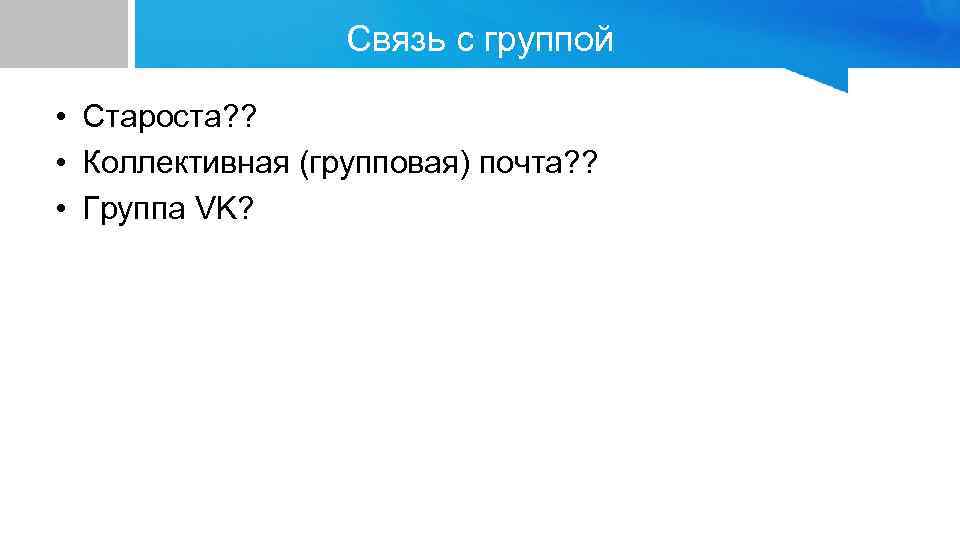 Связь с группой

• Староста??
• Коллективная (групповая) почта??
• Группа VK?